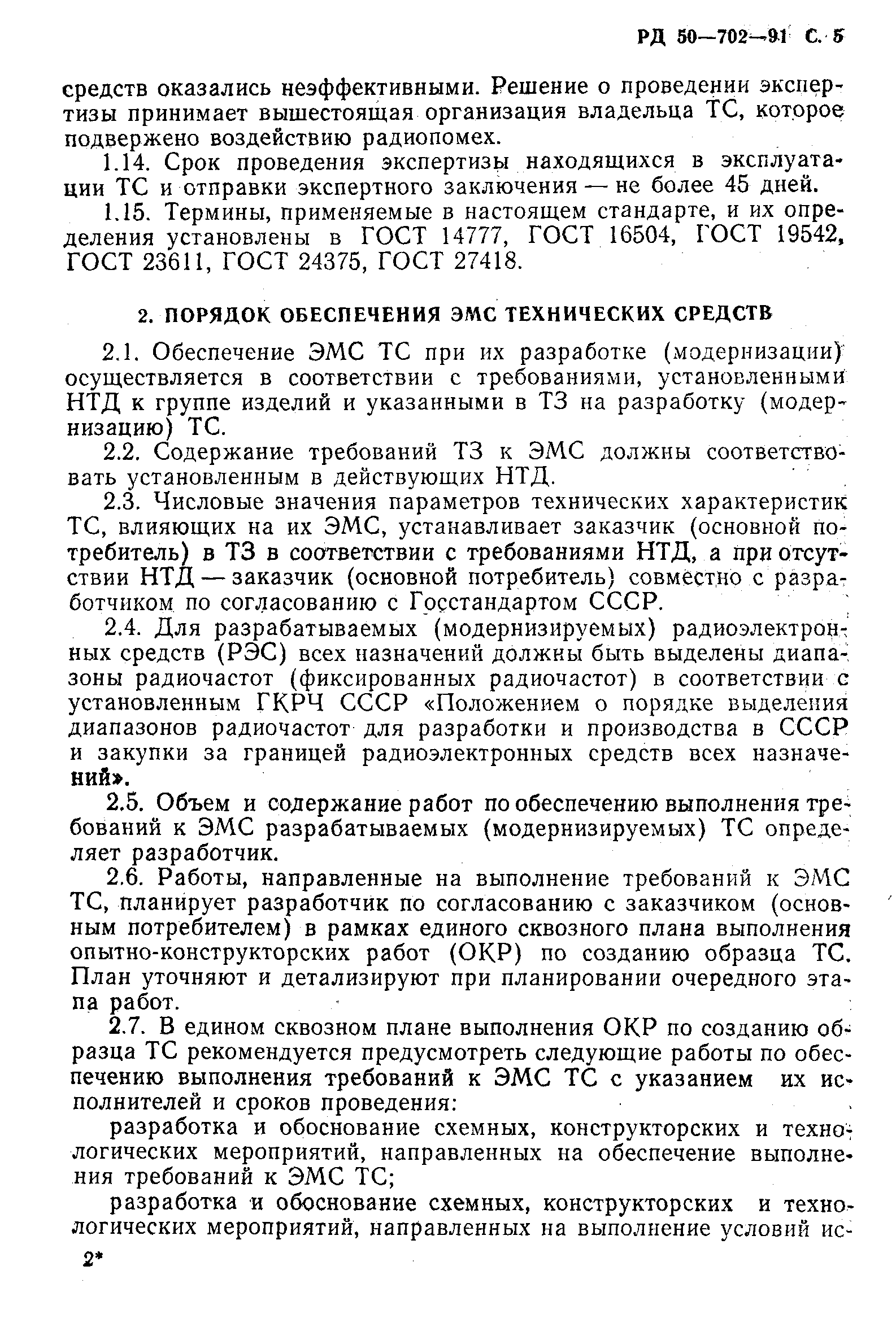 РД 50—702—91 С. 5

средств оказались неэффективными. Решение о проведении экспертизы принимает вышестоящая организация владельца ТС, которое подвержено воздействию радиопомех.

1.14. Срок проведения экспертизы находящихся в эксплуатации ТС и отправки экспертного заключения — не более 45 дней.

1.15. Термины, применяемые в настоящем стандарте, и их определения установлены в ГОСТ 14777, ГОСТ 16504, ГОСТ 19542, ГОСТ 23611, ГОСТ 24375, ГОСТ 27418.

2. ПОРЯДОК ОБЕСПЕЧЕНИЯ ЭМС ТЕХНИЧЕСКИХ СРЕДСТВ

2.1. Обеспечение ЭМС ТС при их разработке (модернизации) осуществляется в соответствии с требованиями, установленными НТД к группе изделий и указанными в ТЗ на разработку (модернизацию) ТС.

2.2. Содержание требований ТЗ к ЭМС должны соответствовать установленным в действующих НТД.

2.3. Числовые значения параметров технических характеристик ТС, влияющих на их ЭМС, устанавливает заказчик (основной потребитель) в ТЗ в соответствии с требованиями НТД, а при отсутствии НТД — заказчик (основной потребитель) совместно с разработчиком по согласованию с Госстандартом СССР.

2.4. Для разрабатываемых (модернизируемых) радиоэлектронных средств (РЭС) всех назначений должны быть выделены диапазоны радиочастот (фиксированных радиочастот) в соответствии с установленным ГКРЧ СССР «Положением о порядке выделения диапазонов радиочастот для разработки и производства в СССР и закупки за границей радиоэлектронных средств всех назначений».

2.5. Объем и содержание работ по обеспечению выполнения требований к ЭМС разрабатываемых (модернизируемых) ТС определяет разработчик.

2.6. Работы, направленные на выполнение требований к ЭМС ТС, планирует разработчик по согласованию с заказчиком (основным потребителем) в рамках единого сквозного плана выполнения опытно-конструкторских работ (ОКР) по созданию образца ТС. План уточняют и детализируют при планировании очередного этапа работ.

2.7. В едином сквозном плане выполнения ОКР по созданию образца ТС рекомендуется предусмотреть следующие работы по обеспечению выполнения требований к ЭМС ТС с указанием их исполнителей и сроков проведения:

разработка и обоснование схемных, конструкторских и технологических мероприятий, направленных на обеспечение выполнения требований к ЭМС ТС;

разработка и обоснование схемных, конструкторских и технологических мероприятий, направленных на выполнение условий ис-

2*